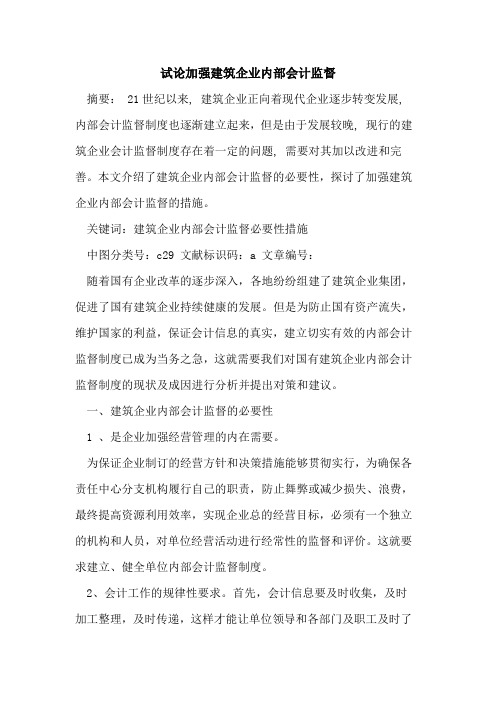 试论加强建筑企业内部会计监督

摘要： 21世纪以来，建筑企业正向着现代企业逐步转变发展，内部会计监督制度也逐渐建立起来，但是由于发展较晚，现行的建筑企业会计监督制度存在着一定的问题，需要对其加以改进和完善。本文介绍了建筑企业内部会计监督的必要性，探讨了加强建筑企业内部会计监督的措施。

关键词：建筑企业内部会计监督必要性措施

中图分类号：c29 文献标识码：a 文章编号：

随着国有企业改革的逐步深入，各地纷纷组建了建筑企业集团，促进了国有建筑企业持续健康的发展。但是为防止国有资产流失，维护国家的利益，保证会计信息的真实，建立切实有效的内部会计监督制度已成为当务之急，这就需要我们对国有建筑企业内部会计监督制度的现状及成因进行分析并提出对策和建议。

一、建筑企业内部会计监督的必要性

1 、是企业加强经营管理的内在需要。

为保证企业制订的经营方针和决策措施能够贯彻实行，为确保各责任中心分支机构履行自己的职责，防止舞弊或减少损失、浪费，最终提高资源利用效率，实现企业总的经营目标，必须有一个独立的机构和人员，对单位经营活动进行经常性的监督和评价。这就要求建立、健全单位内部会计监督制度。

2、会计工作的规律性要求。首先，会计信息要及时收集，及时加工整理，及时传递，这样才能让单位领导和各部门及职工及时了